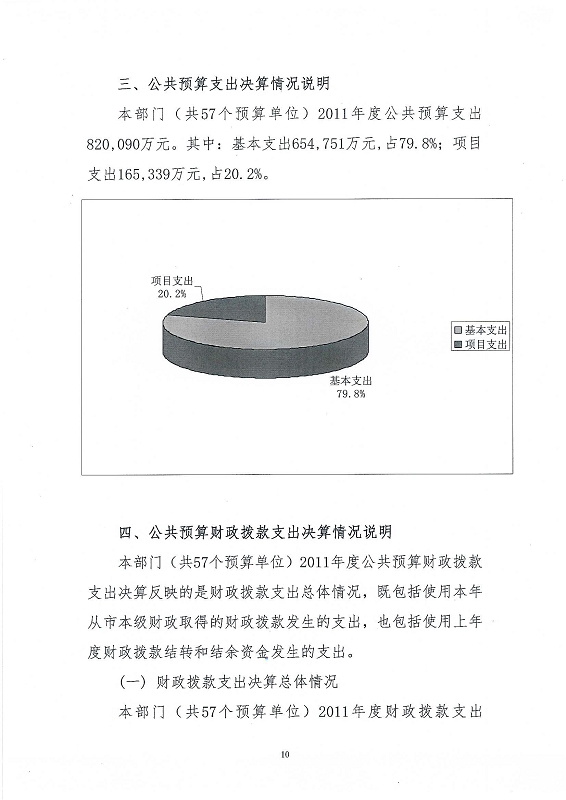 三、公共预算支出决算情况说明

本部门（共57个预算单位）2011年度公共预算支出820,090万元。其中：基本支出654,751万元，占79.8%；项目支出165,339万元，占20.2%。

项目支出
20.2%

基本支出
79.8%

基本支出
项目支出

四、公共预算财政拨款支出决算情况说明

本部门（共57个预算单位）2011年度公共预算财政拨款支出决算反映的是财政拨款支出总体情况，既包括使用本年从市本级财政取得的财政拨款发生的支出，也包括使用上年度财政拨款结转和结余资金发生的支出。

（一）财政拨款支出决算总体情况

本部门（共57个预算单位）2011年度财政拨款支出

10